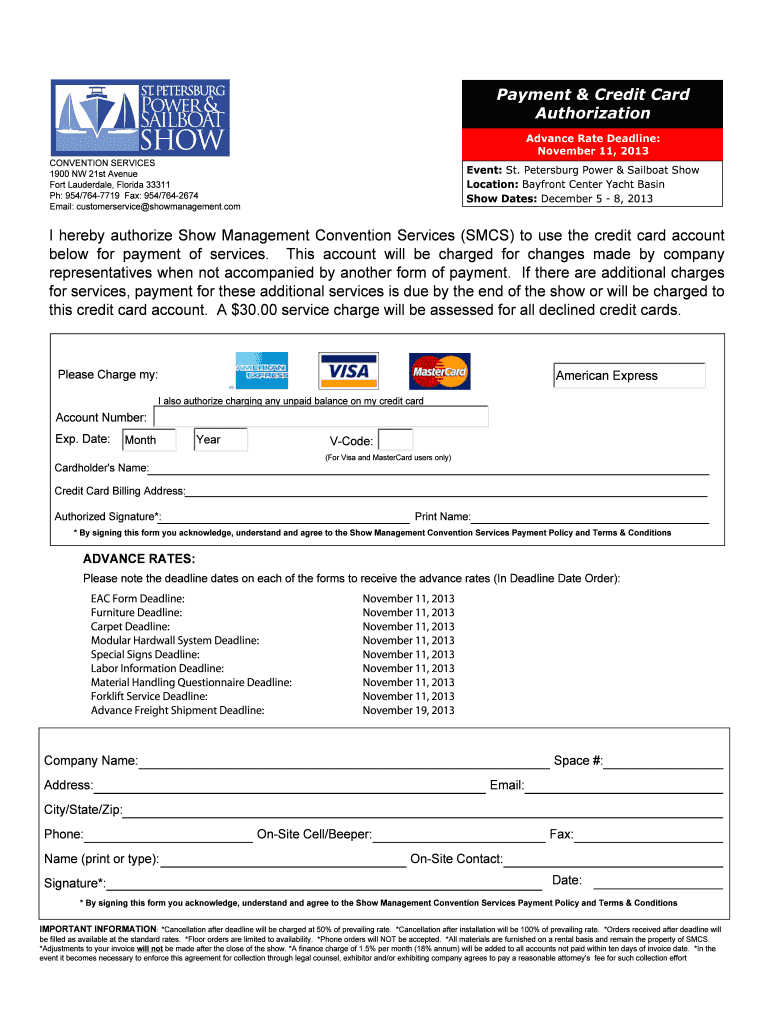 ST. PETERSBURG POWER & SAILBOAT SHOW

CONVENTION SERVICES
1900 NW 21st Avenue
Fort Lauderdale, Florida 33311
Ph: 954/764-7719 Fax: 954/764-2674
Email: customerservice@showmanagement.com

Payment & Credit Card Authorization

Advance Rate Deadline: November 11, 2013

Event: St. Petersburg Power & Sailboat Show
Location: Bayfront Center Yacht Basin
Show Dates: December 5 - 8, 2013

I hereby authorize Show Management Convention Services (SMCS) to use the credit card account below for payment of services. This account will be charged for changes made by company representatives when not accompanied by another form of payment. If there are additional charges for services, payment for these additional services is due by the end of the show or will be charged to this credit card account. A $30.00 service charge will be assessed for all declined credit cards.

Please Charge my: AMERICAN EXPRESS VISA MasterCard American Express

I also authorize charging any unpaid balance on my credit card

Account Number:

Exp. Date: Month Year V-Code:

(For Visa and MasterCard users only)

Cardholder's Name:

Credit Card Billing Address:

Authorized Signature*: Print Name:

* By signing this form you acknowledge, understand and agree to the Show Management Convention Services Payment Policy and Terms & Conditions

ADVANCE RATES:
Please note the deadline dates on each of the forms to receive the advance rates (In Deadline Date Order):

| | |
|---|---|
| EAC Form Deadline: | November 11, 2013 |
| Furniture Deadline: | November 11, 2013 |
| Carpet Deadline: | November 11, 2013 |
| Modular Hardwall System Deadline: | November 11, 2013 |
| Special Signs Deadline: | November 11, 2013 |
| Labor Information Deadline: | November 11, 2013 |
| Material Handling Questionnaire Deadline: | November 11, 2013 |
| Forklift Service Deadline: | November 11, 2013 |
| Advance Freight Shipment Deadline: | November 19, 2013 |

Company Name: Space #:

Address: Email:

City/State/Zip:

Phone: On-Site Cell/Beeper: Fax:

Name (print or type): On-Site Contact:

Signature*: Date:

* By signing this form you acknowledge, understand and agree to the Show Management Convention Services Payment Policy and Terms & Conditions

IMPORTANT INFORMATION: *Cancellation after deadline will be charged at 50% of prevailing rate. *Cancellation after installation will be 100% of prevailing rate. *Orders received after deadline will be filled as available at the standard rates. *Floor orders are limited to availability. *Phone orders will NOT be accepted. *All materials are furnished on a rental basis and remain the property of SMCS. *Adjustments to your invoice will not be made after the close of the show. *A finance charge of 1.5% per month (18% annum) will be added to all accounts not paid within ten days of invoice date. *In the event it becomes necessary to enforce this agreement for collection through legal counsel, exhibitor and/or exhibiting company agrees to pay a reasonable attorney's fee for such collection effort